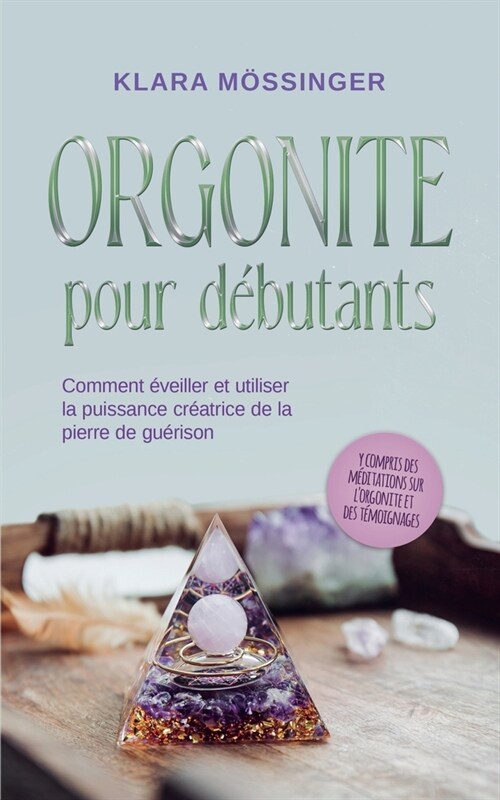 KLARA MÖSSINGER

ORGONITE
pour débutants

Comment éveiller et utiliser la puissance créatrice de la pierre de guérison

Y COMPRIS DES MÉDITATIONS SUR L'ORGONITE ET DES TÉMOIGNAGES